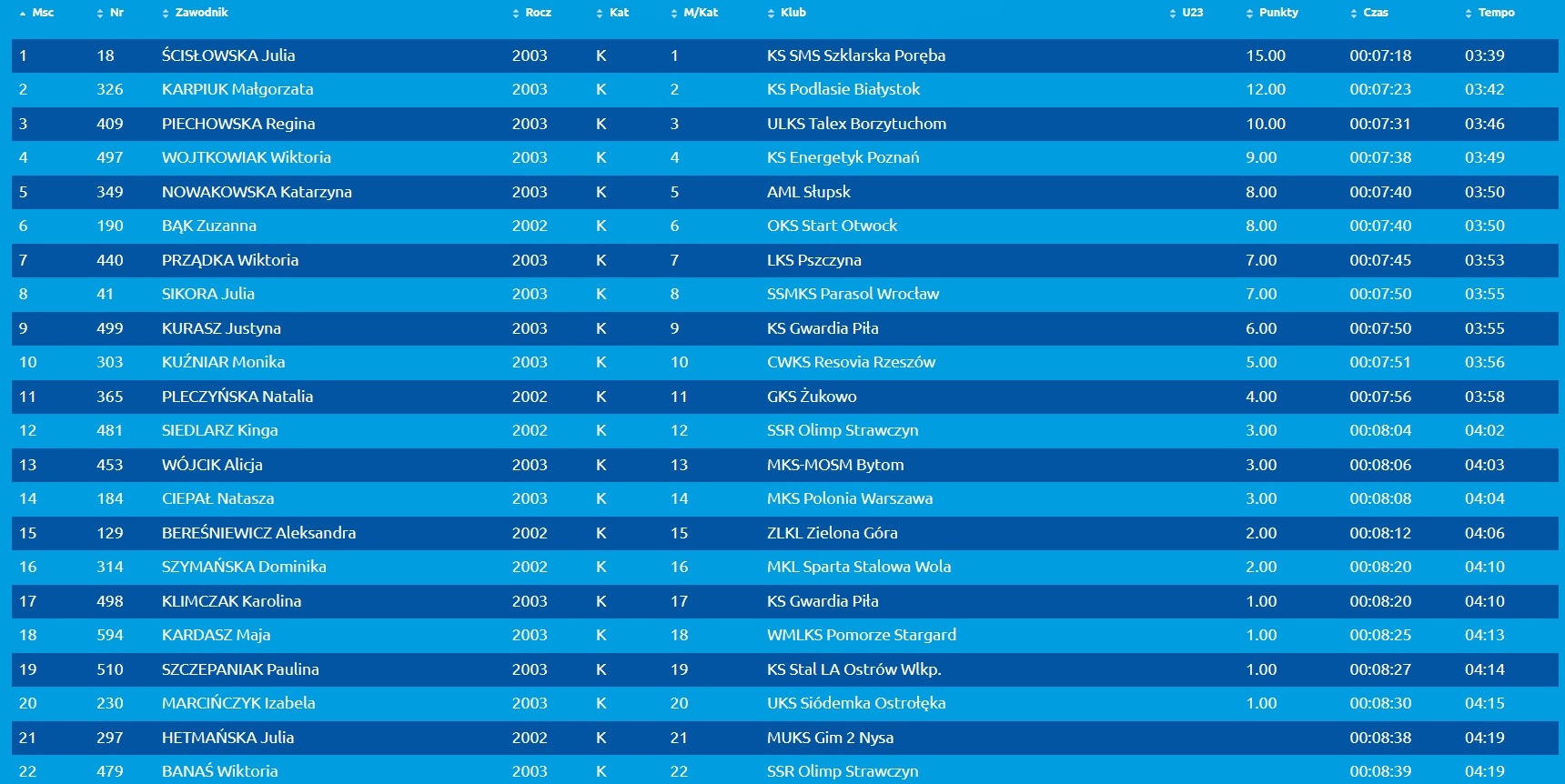 | Msc | Nr | Zawodnik | Rocz | Kat | M/Kat | Klub | U23 | Punkty | Czas | Tempo |
|---|---|---|---|---|---|---|---|---|---|---|
| 1 | 18 | ŚCISŁOWSKA Julia | 2003 | K | 1 | KS SMS Szklarska Poręba | | 15.00 | 00:07:18 | 03:39 |
| 2 | 326 | KARPIUK Małgorzata | 2003 | K | 2 | KS Podlasie Białystok | | 12.00 | 00:07:23 | 03:42 |
| 3 | 409 | PIECHOWSKA Regina | 2003 | K | 3 | ULKS Talex Borzytuchom | | 10.00 | 00:07:31 | 03:46 |
| 4 | 497 | WOJTKOWIAK Wiktoria | 2003 | K | 4 | KS Energetyk Poznań | | 9.00 | 00:07:38 | 03:49 |
| 5 | 349 | NOWAKOWSKA Katarzyna | 2003 | K | 5 | AML Słupsk | | 8.00 | 00:07:40 | 03:50 |
| 6 | 190 | BĄK Zuzanna | 2002 | K | 6 | OKS Start Otwock | | 8.00 | 00:07:40 | 03:50 |
| 7 | 440 | PRZĄDKA Wiktoria | 2003 | K | 7 | LKS Pszczyna | | 7.00 | 00:07:45 | 03:53 |
| 8 | 41 | SIKORA Julia | 2003 | K | 8 | SSMKS Parasol Wrocław | | 7.00 | 00:07:50 | 03:55 |
| 9 | 499 | KURASZ Justyna | 2003 | K | 9 | KS Gwardia Piła | | 6.00 | 00:07:50 | 03:55 |
| 10 | 303 | KUŹNIAR Monika | 2003 | K | 10 | CWKS Resovia Rzeszów | | 5.00 | 00:07:51 | 03:56 |
| 11 | 365 | PLECZYŃSKA Natalia | 2002 | K | 11 | GKS Żukowo | | 4.00 | 00:07:56 | 03:58 |
| 12 | 481 | SIEDLARZ Kinga | 2002 | K | 12 | SSR Olimp Strawczyn | | 3.00 | 00:08:04 | 04:02 |
| 13 | 453 | WÓJCIK Alicja | 2003 | K | 13 | MKS-MOSM Bytom | | 3.00 | 00:08:06 | 04:03 |
| 14 | 184 | CIEPAŁ Natasza | 2003 | K | 14 | MKS Polonia Warszawa | | 3.00 | 00:08:08 | 04:04 |
| 15 | 129 | BEREŚNIEWICZ Aleksandra | 2002 | K | 15 | ZLKL Zielona Góra | | 2.00 | 00:08:12 | 04:06 |
| 16 | 314 | SZYMAŃSKA Dominika | 2002 | K | 16 | MKL Sparta Stalowa Wola | | 2.00 | 00:08:20 | 04:10 |
| 17 | 498 | KLIMCZAK Karolina | 2003 | K | 17 | KS Gwardia Piła | | 1.00 | 00:08:20 | 04:10 |
| 18 | 594 | KARDASZ Maja | 2003 | K | 18 | WMLKS Pomorze Stargard | | 1.00 | 00:08:25 | 04:13 |
| 19 | 510 | SZCZEPANIAK Paulina | 2003 | K | 19 | KS Stal LA Ostrów Wlkp. | | 1.00 | 00:08:27 | 04:14 |
| 20 | 230 | MARCIŃCZYK Izabela | 2003 | K | 20 | UKS Siódemka Ostrołęka | | 1.00 | 00:08:30 | 04:15 |
| 21 | 297 | HETMAŃSKA Julia | 2002 | K | 21 | MUKS Gim 2 Nysa | | | 00:08:38 | 04:19 |
| 22 | 479 | BANAŚ Wiktoria | 2003 | K | 22 | SSR Olimp Strawczyn | | | 00:08:39 | 04:19 |